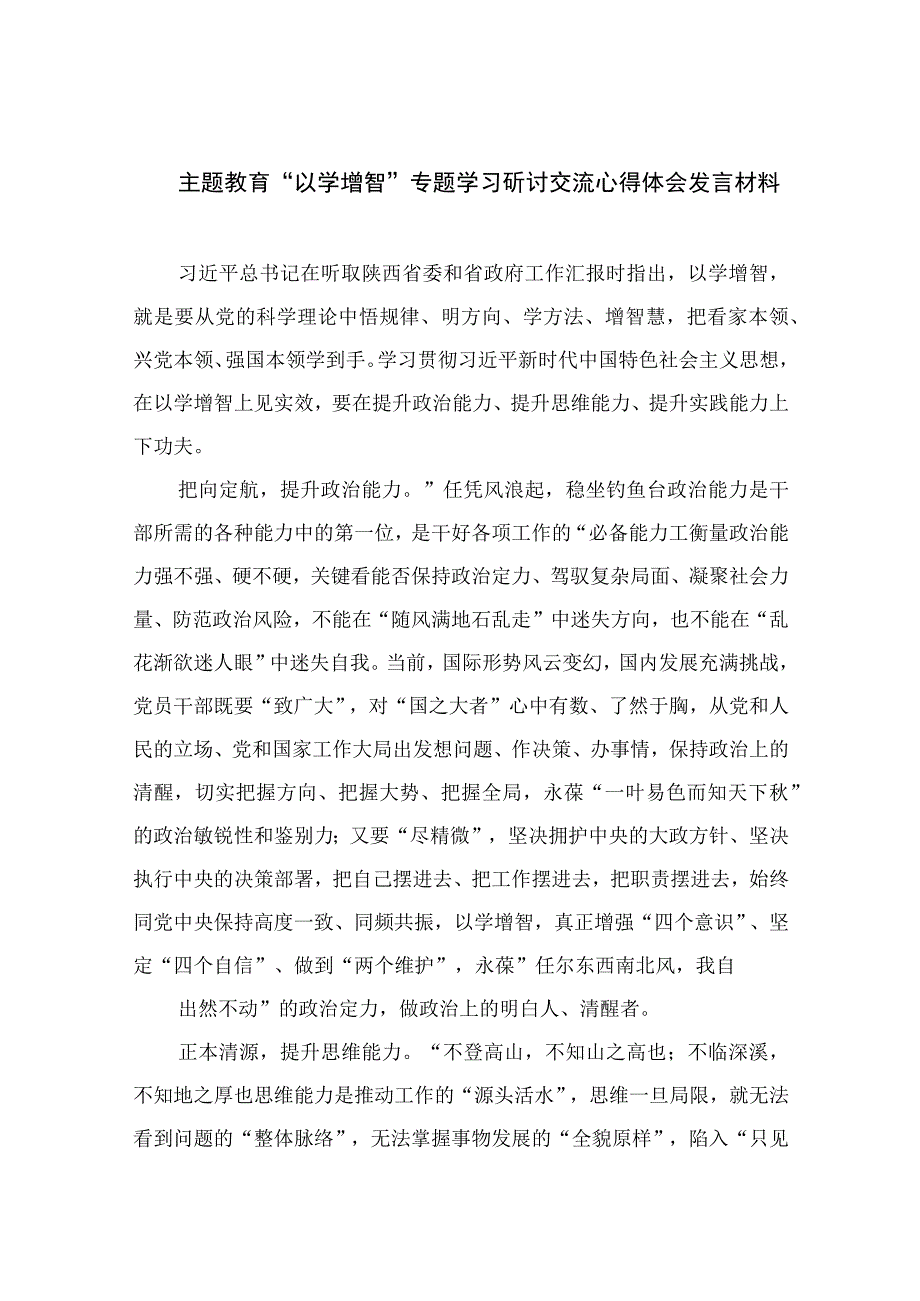 主题教育“以学增智”专题学习研讨交流心得体会发言材料

习近平总书记在听取陕西省委和省政府工作汇报时指出，以学增智，就是要从党的科学理论中悟规律、明方向、学方法、增智慧，把看家本领、兴党本领、强国本领学到手。学习贯彻习近平新时代中国特色社会主义思想，在以学增智上见实效，要在提升政治能力、提升思维能力、提升实践能力上下功夫。

把向定航，提升政治能力。”任凭风浪起，稳坐钓鱼台政治能力是干部所需的各种能力中的第一位，是干好各项工作的“必备能力工衡量政治能力强不强、硬不硬，关键看能否保持政治定力、驾驭复杂局面、凝聚社会力量、防范政治风险，不能在“随风满地石乱走”中迷失方向，也不能在“乱花渐欲迷人眼”中迷失自我。当前，国际形势风云变幻，国内发展充满挑战，党员干部既要“致广大”，对“国之大者”心中有数、了然于胸，从党和人民的立场、党和国家工作大局出发想问题、作决策、办事情，保持政治上的清醒，切实把握方向、把握大势、把握全局，永葆“一叶易色而知天下秋”的政治敏锐性和鉴别力；又要“尽精微”，坚决拥护中央的大政方针、坚决执行中央的决策部署，把自己摆进去、把工作摆进去，把职责摆进去，始终同党中央保持高度一致、同频共振，以学增智，真正增强“四个意识”、坚定“四个自信”、做到“两个维护”，永葆”任尔东西南北风，我自

出然不动”的政治定力，做政治上的明白人、清醒者。

正本清源，提升思维能力。“不登高山，不知山之高也；不临深溪，不知地之厚也思维能力是推动工作的“源头活水”，思维一旦局限，就无法看到问题的“整体脉络”，无法掌握事物发展的“全貌原样”，陷入“只见